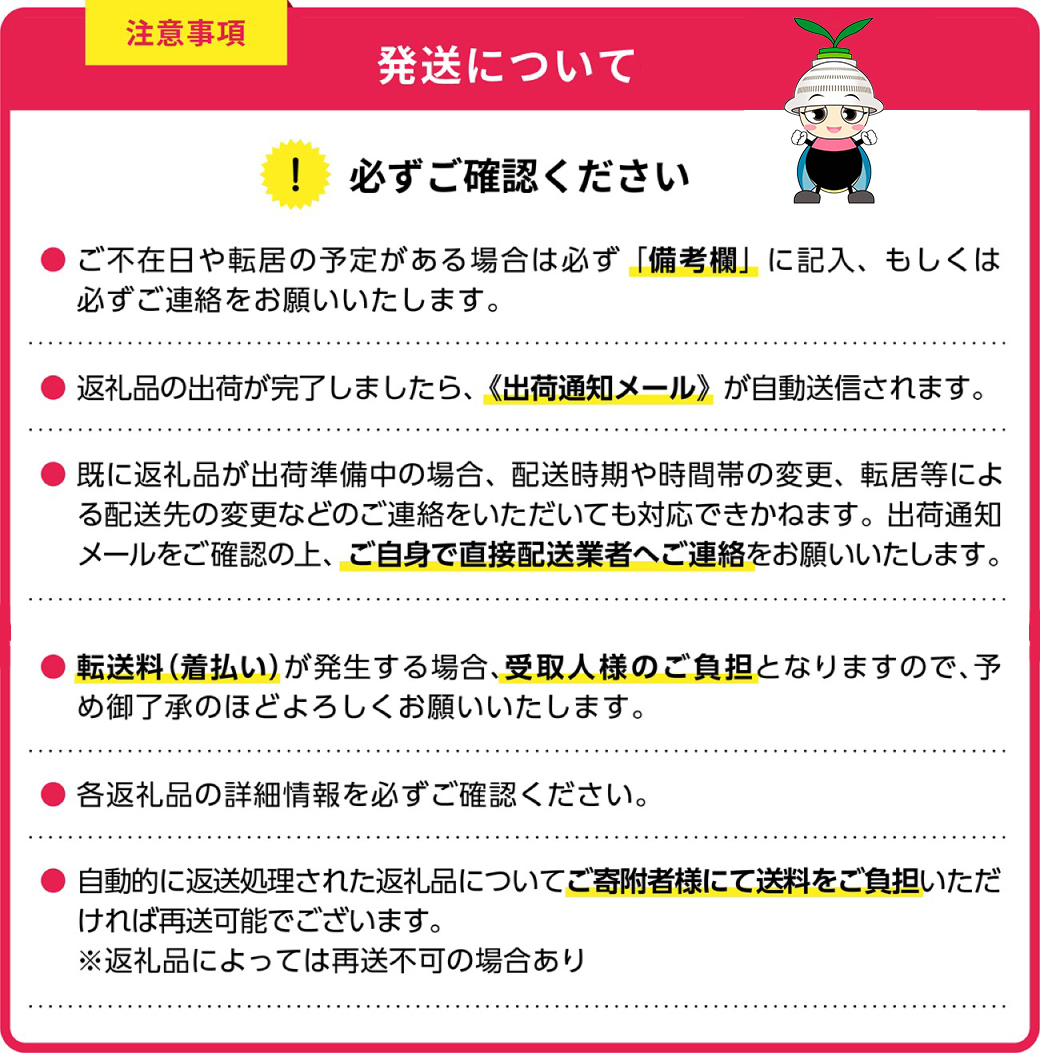 注意事項

発送について

! 必ずご確認ください

● ご不在日や転居の予定がある場合は必ず「備考欄」に記入、もしくは必ずご連絡をお願いいたします。

● 返礼品の出荷が完了しましたら、《出荷通知メール》が自動送信されます。

● 既に返礼品が出荷準備中の場合、配送時期や時間帯の変更、転居等による配送先の変更などのご連絡をいただいても対応できかねます。出荷通知メールをご確認の上、ご自身で直接配送業者へご連絡をお願いいたします。

● 転送料(着払い)が発生する場合、受取人様のご負担となりますので、予め御了承のほどよろしくお願いいたします。

● 各返礼品の詳細情報を必ずご確認ください。

● 自動的に返送処理された返礼品についてご寄附者様にて送料をご負担いただければ再送可能でございます。
※返礼品によっては再送不可の場合あり